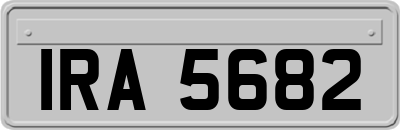 IRA 5682